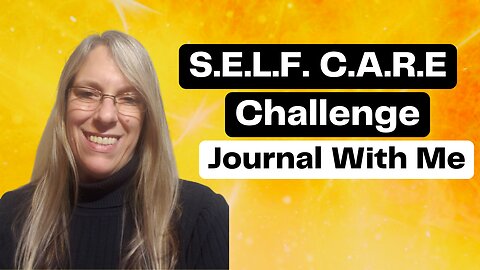 S.E.L.F. C.A.R.E
Challenge
Journal With Me